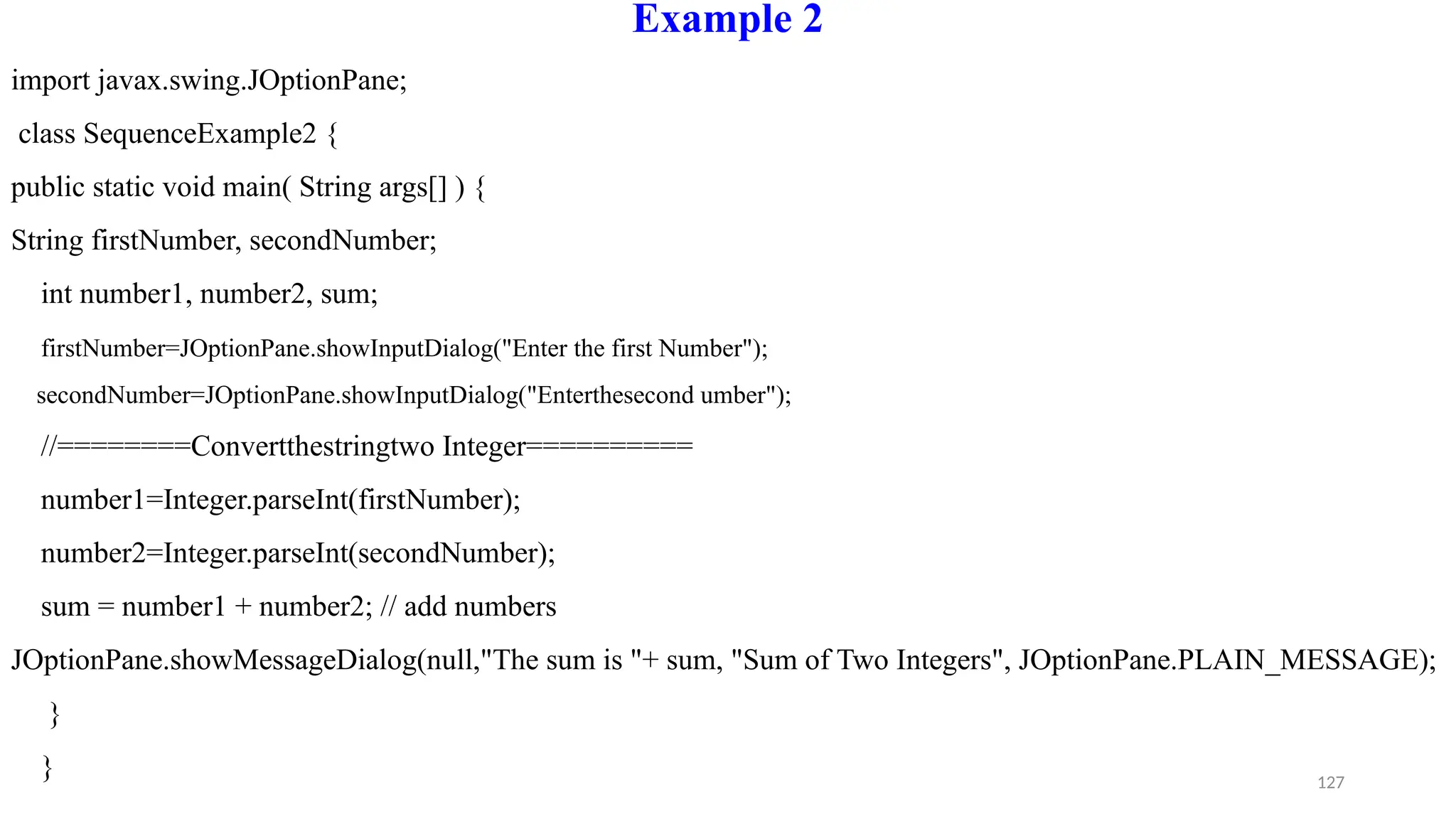 Example 2

import javax.swing.JOptionPane;

class SequenceExample2 {

public static void main( String args[] ) {

String firstNumber, secondNumber;

int number1, number2, sum;

firstNumber=JOptionPane.showInputDialog("Enter the first Number");

secondNumber=JOptionPane.showInputDialog("Enterthesecond umber");

//========Convertthestringtwo Integer==========

number1=Integer.parseInt(firstNumber);

number2=Integer.parseInt(secondNumber);

sum = number1 + number2; // add numbers

JOptionPane.showMessageDialog(null,"The sum is "+ sum, "Sum of Two Integers", JOptionPane.PLAIN_MESSAGE);

}

}

127